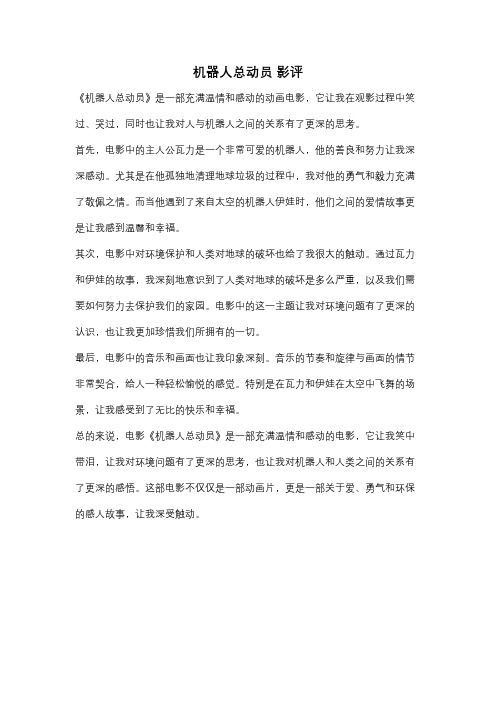 机器人总动员 影评

《机器人总动员》是一部充满温情和感动的动画电影，它让我在观影过程中笑过、哭过，同时也让我对人与机器人之间的关系有了更深的思考。

首先，电影中的主人公瓦力是一个非常可爱的机器人，他的善良和努力让我深深感动。尤其是在他孤独地清理地球垃圾的过程中，我对他的勇气和毅力充满了敬佩之情。而当他遇到了来自太空的机器人伊娃时，他们之间的爱情故事更是让我感到温馨和幸福。

其次，电影中对环境保护和人类对地球的破坏也给了我很大的触动。通过瓦力和伊娃的故事，我深刻地意识到了人类对地球的破坏是多么严重，以及我们需要如何努力去保护我们的家园。电影中的这一主题让我对环境问题有了更深的认识，也让我更加珍惜我们所拥有的一切。

最后，电影中的音乐和画面也让我印象深刻。音乐的节奏和旋律与画面的情节非常契合，给人一种轻松愉悦的感觉。特别是在瓦力和伊娃在太空中飞舞的场景，让我感受到了无比的快乐和幸福。

总的来说，电影《机器人总动员》是一部充满温情和感动的电影，它让我笑中带泪，让我对环境问题有了更深的思考，也让我对机器人和人类之间的关系有了更深的感悟。这部电影不仅仅是一部动画片，更是一部关于爱、勇气和环保的感人故事，让我深受触动。